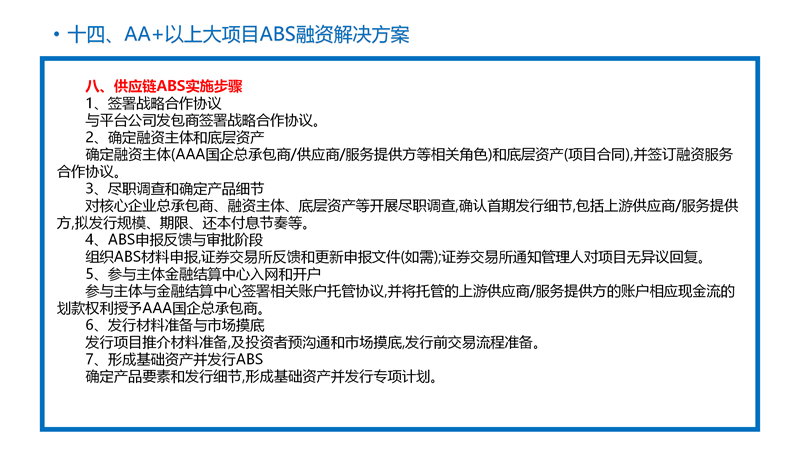 • 十四、AA+以上大项目ABS融资解决方案

八、供应链ABS实施步骤
1、签署战略合作协议
与平台公司发包商签署战略合作协议。
2、确定融资主体和底层资产
确定融资主体(AAA国企总承包商/供应商/服务提供方等相关角色)和底层资产(项目合同),并签订融资服务合作协议。
3、尽职调查和确定产品细节
对核心企业总承包商、融资主体、底层资产等开展尽职调查,确认首期发行细节,包括上游供应商/服务提供方,拟发行规模、期限、还本付息节奏等。
4、ABS申报反馈与审批阶段
组织ABS材料申报,证券交易所反馈和更新申报文件(如需);证券交易所通知管理人对项目无异议回复。
5、参与主体金融结算中心入网和开户
参与主体与金融结算中心签署相关账户托管协议,并将托管的上游供应商/服务提供方的账户相应现金流的划款权利授予AAA国企总承包商。
6、发行材料准备与市场摸底
发行项目推介材料准备,及投资者预沟通和市场摸底,发行前交易流程准备。
7、形成基础资产并发行ABS
确定产品要素和发行细节,形成基础资产并发行专项计划。